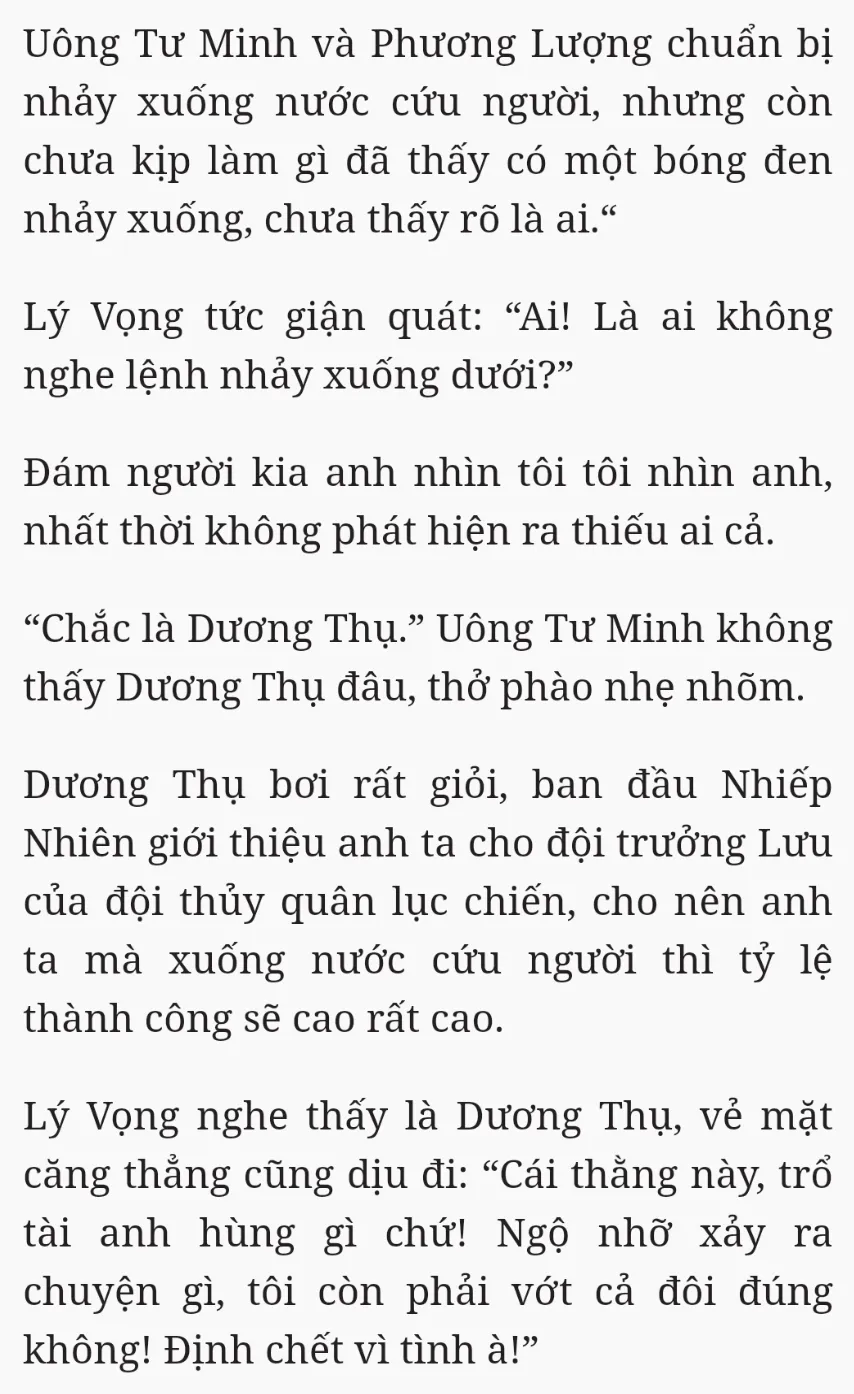 Uông Tư Minh và Phương Lượng chuẩn bị nhảy xuống nước cứu người, nhưng còn chưa kịp làm gì đã thấy có một bóng đen nhảy xuống, chưa thấy rõ là ai.“

Lý Vọng tức giận quát: “Ai! Là ai không nghe lệnh nhảy xuống dưới?”

Đám người kia anh nhìn tôi tôi nhìn anh, nhất thời không phát hiện ra thiếu ai cả.

“Chắc là Dương Thụ.” Uông Tư Minh không thấy Dương Thụ đâu, thở phào nhẹ nhõm.

Dương Thụ bơi rất giỏi, ban đầu Nhiếp Nhiên giới thiệu anh ta cho đội trưởng Lưu của đội thủy quân lục chiến, cho nên anh ta mà xuống nước cứu người thì tỷ lệ thành công sẽ cao rất cao.

Lý Vọng nghe thấy là Dương Thụ, vẻ mặt căng thẳng cũng dịu đi: “Cái thằng này, trổ tài anh hùng gì chứ! Ngộ nhỡ xảy ra chuyện gì, tôi còn phải vớt cả đôi đúng không! Định chết vì tình à!”